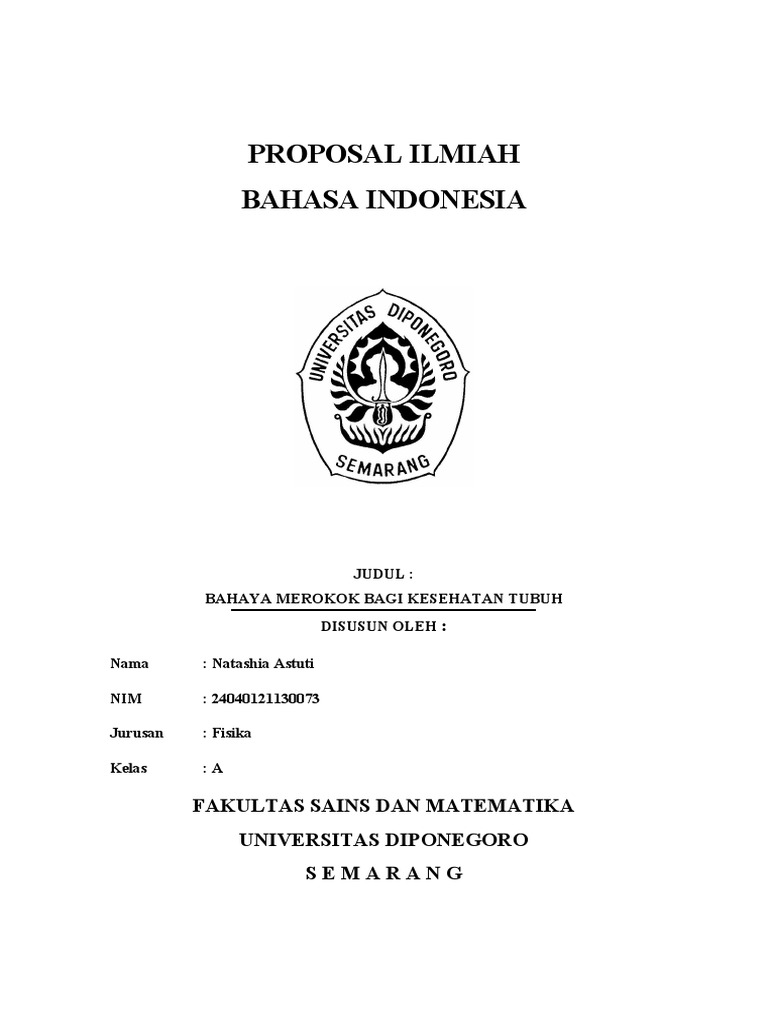 PROPOSAL ILMIAH
BAHASA INDONESIA

UNIVERSITAS DIPONEGORO
SEMARANG

JUDUL :
BAHAYA MEROKOK BAGI KESEHATAN TUBUH
DISUSUN OLEH :

Nama : Natashia Astuti

NIM : 24040121130073

Jurusan : Fisika

Kelas : A

FAKULTAS SAINS DAN MATEMATIKA
UNIVERSITAS DIPONEGORO
S E M A R A N G